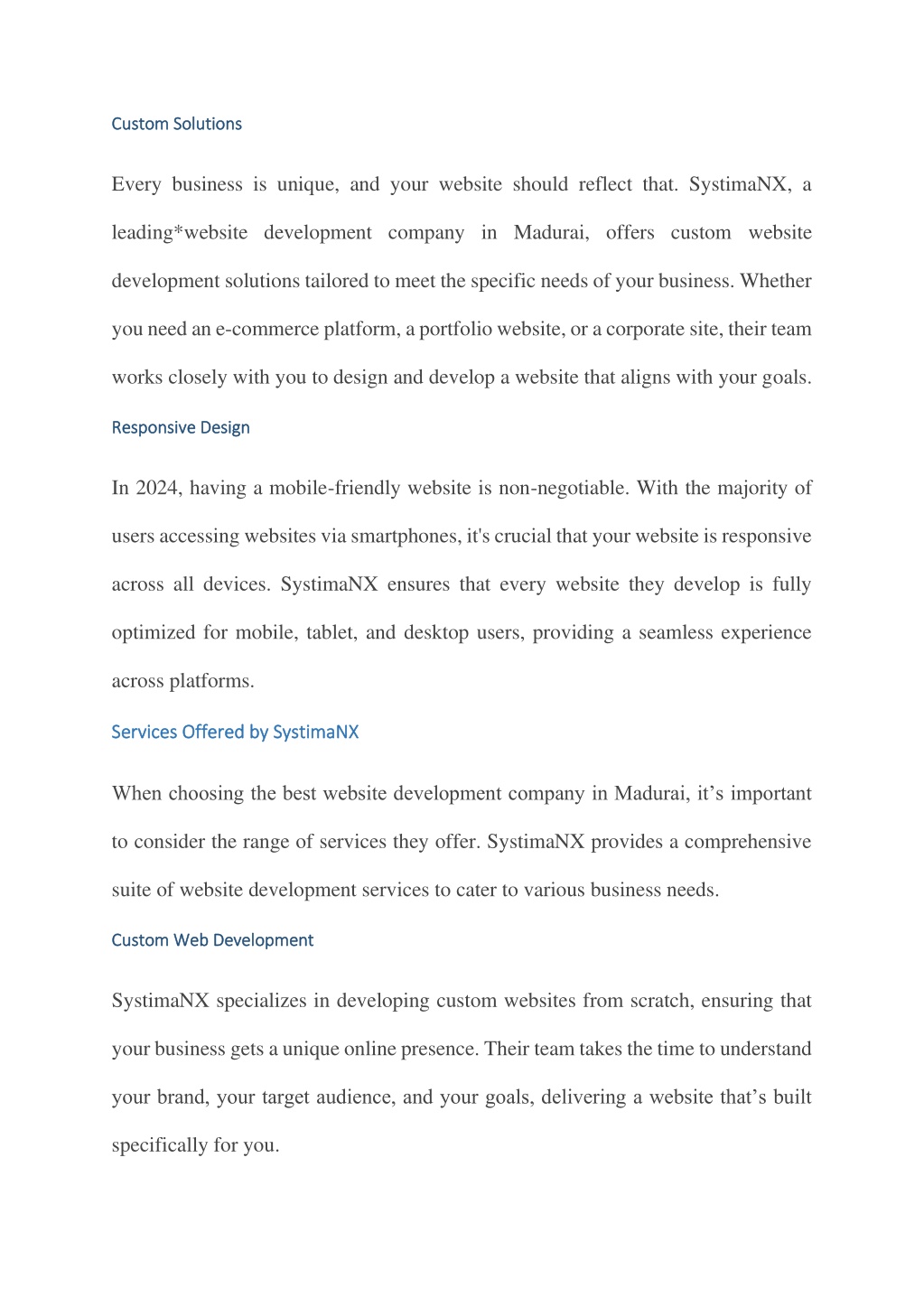 Custom Solutions

Every business is unique, and your website should reflect that. SystimaNX, a leading*website development company in Madurai, offers custom website development solutions tailored to meet the specific needs of your business. Whether you need an e-commerce platform, a portfolio website, or a corporate site, their team works closely with you to design and develop a website that aligns with your goals.

Responsive Design

In 2024, having a mobile-friendly website is non-negotiable. With the majority of users accessing websites via smartphones, it's crucial that your website is responsive across all devices. SystimaNX ensures that every website they develop is fully optimized for mobile, tablet, and desktop users, providing a seamless experience across platforms.

Services Offered by SystimaNX

When choosing the best website development company in Madurai, it’s important to consider the range of services they offer. SystimaNX provides a comprehensive suite of website development services to cater to various business needs.

Custom Web Development

SystimaNX specializes in developing custom websites from scratch, ensuring that your business gets a unique online presence. Their team takes the time to understand your brand, your target audience, and your goals, delivering a website that’s built specifically for you.